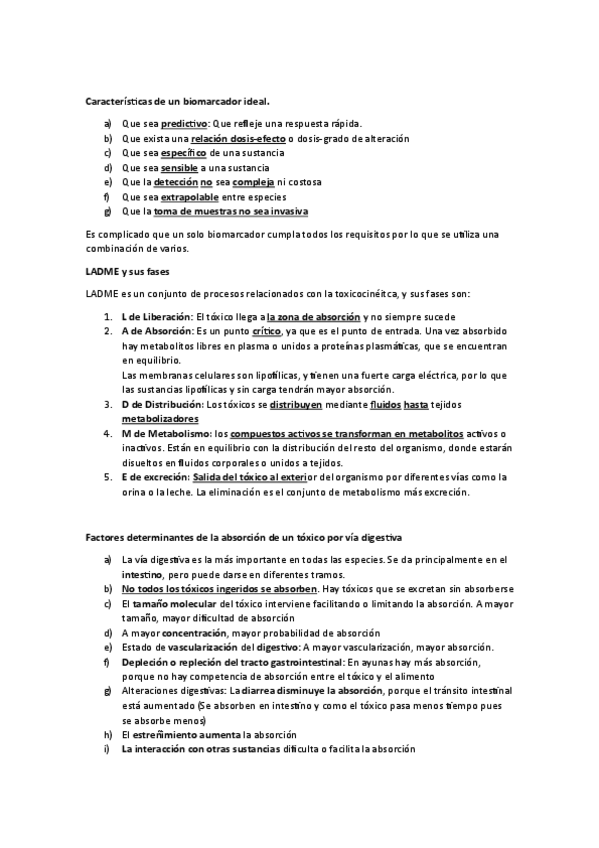 Características de un biomarcador ideal.

a) Que sea predictivo: Que refleje una respuesta rápida.
b) Que exista una relación dosis-efecto o dosis-grado de alteración
c) Que sea específico de una sustancia
d) Que sea sensible a una sustancia
e) Que la detección no sea compleja ni costosa
f) Que sea extrapolable entre especies
g) Que la toma de muestras no sea invasiva

Es complicado que un solo biomarcador cumpla todos los requisitos por lo que se utiliza una combinación de varios.

LADME y sus fases

LADME es un conjunto de procesos relacionados con la toxicocinéitca, y sus fases son:

1. L de Liberación: El tóxico llega a la zona de absorción y no siempre sucede
2. A de Absorción: Es un punto crítico, ya que es el punto de entrada. Una vez absorbido hay metabolitos libres en plasma o unidos a proteínas plasmáticas, que se encuentran en equilibrio.
Las membranas celulares son lipofílicas, y tienen una fuerte carga eléctrica, por lo que las sustancias lipofílicas y sin carga tendrán mayor absorción.
3. D de Distribución: Los tóxicos se distribuyen mediante fluidos hasta tejidos metabolizadores
4. M de Metabolismo: los compuestos activos se transforman en metabolitos activos o inactivos. Están en equilibrio con la distribución del resto del organismo, donde estarán disueltos en fluidos corporales o unidos a tejidos.
5. E de excreción: Salida del tóxico al exterior del organismo por diferentes vías como la orina o la leche. La eliminación es el conjunto de metabolismo más excreción.

Factores determinantes de la absorción de un tóxico por vía digestiva

a) La vía digestiva es la más importante en todas las especies. Se da principalmente en el intestino, pero puede darse en diferentes tramos.
b) No todos los tóxicos ingeridos se absorben. Hay tóxicos que se excretan sin absorberse
c) El tamaño molecular del tóxico interviene facilitando o limitando la absorción. A mayor tamaño, mayor dificultad de absorción
d) A mayor concentración, mayor probabilidad de absorción
e) Estado de vascularización del digestivo: A mayor vascularización, mayor absorción.
f) Depleción o repleción del tracto gastrointestinal: En ayunas hay más absorción, porque no hay competencia de absorción entre el tóxico y el alimento
g) Alteraciones digestivas: La diarrea disminuye la absorción, porque el tránsito intestinal está aumentado (Se absorben en intestino y como el tóxico pasa menos tiempo pues se absorbe menos)
h) El estreñimiento aumenta la absorción
i) La interacción con otras sustancias dificulta o facilita la absorción